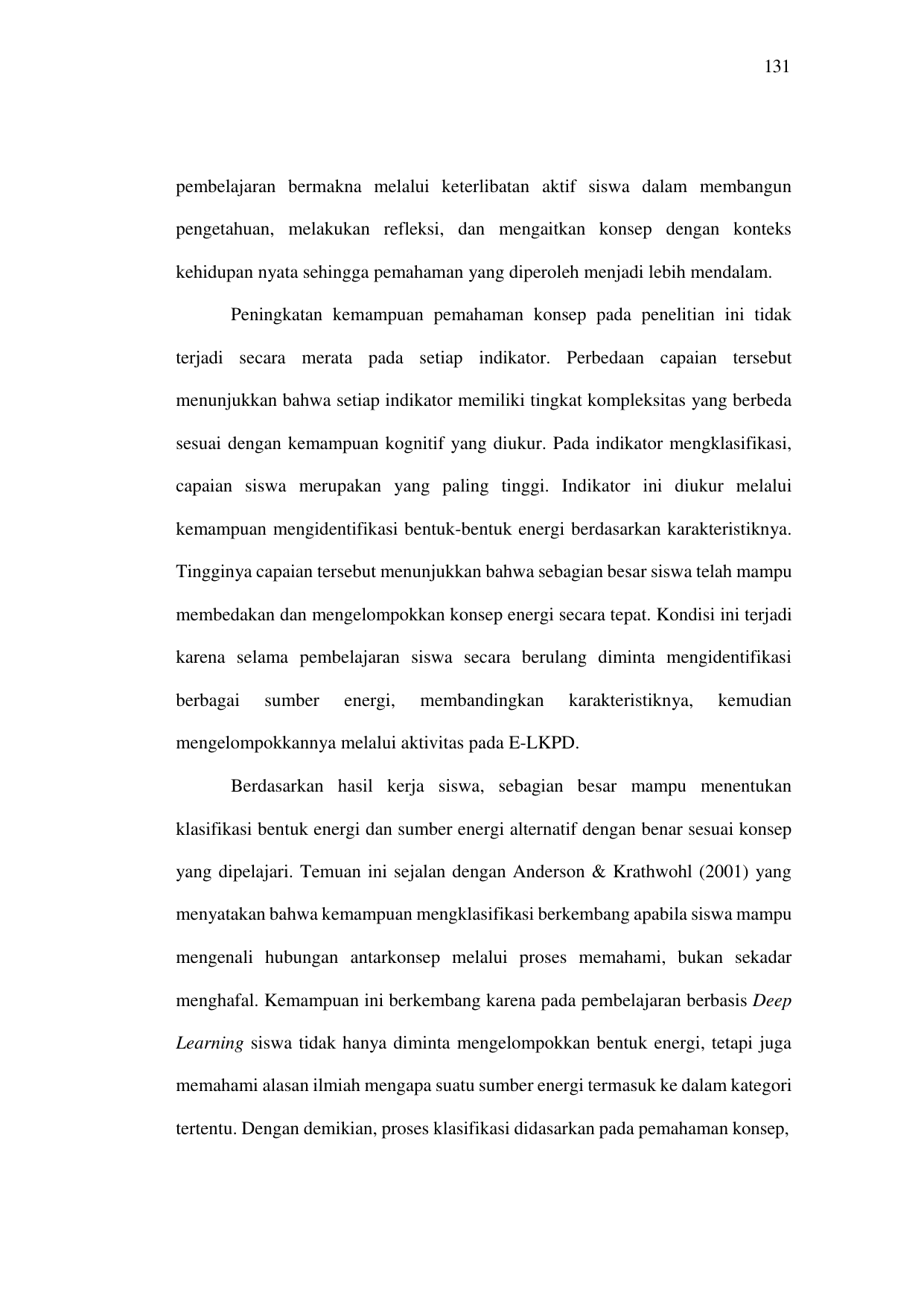 131

pembelajaran bermakna melalui keterlibatan aktif siswa dalam membangun pengetahuan, melakukan refleksi, dan mengaitkan konsep dengan konteks kehidupan nyata sehingga pemahaman yang diperoleh menjadi lebih mendalam.

Peningkatan kemampuan pemahaman konsep pada penelitian ini tidak terjadi secara merata pada setiap indikator. Perbedaan capaian tersebut menunjukkan bahwa setiap indikator memiliki tingkat kompleksitas yang berbeda sesuai dengan kemampuan kognitif yang diukur. Pada indikator mengklasifikasi, capaian siswa merupakan yang paling tinggi. Indikator ini diukur melalui kemampuan mengidentifikasi bentuk-bentuk energi berdasarkan karakteristiknya. Tingginya capaian tersebut menunjukkan bahwa sebagian besar siswa telah mampu membedakan dan mengelompokkan konsep energi secara tepat. Kondisi ini terjadi karena selama pembelajaran siswa secara berulang diminta mengidentifikasi berbagai sumber energi, membandingkan karakteristiknya, kemudian mengelompokkannya melalui aktivitas pada E-LKPD.

Berdasarkan hasil kerja siswa, sebagian besar mampu menentukan klasifikasi bentuk energi dan sumber energi alternatif dengan benar sesuai konsep yang dipelajari. Temuan ini sejalan dengan Anderson & Krathwohl (2001) yang menyatakan bahwa kemampuan mengklasifikasi berkembang apabila siswa mampu mengenali hubungan antarkonsep melalui proses memahami, bukan sekadar menghafal. Kemampuan ini berkembang karena pada pembelajaran berbasis Deep Learning siswa tidak hanya diminta mengelompokkan bentuk energi, tetapi juga memahami alasan ilmiah mengapa suatu sumber energi termasuk ke dalam kategori tertentu. Dengan demikian, proses klasifikasi didasarkan pada pemahaman konsep,